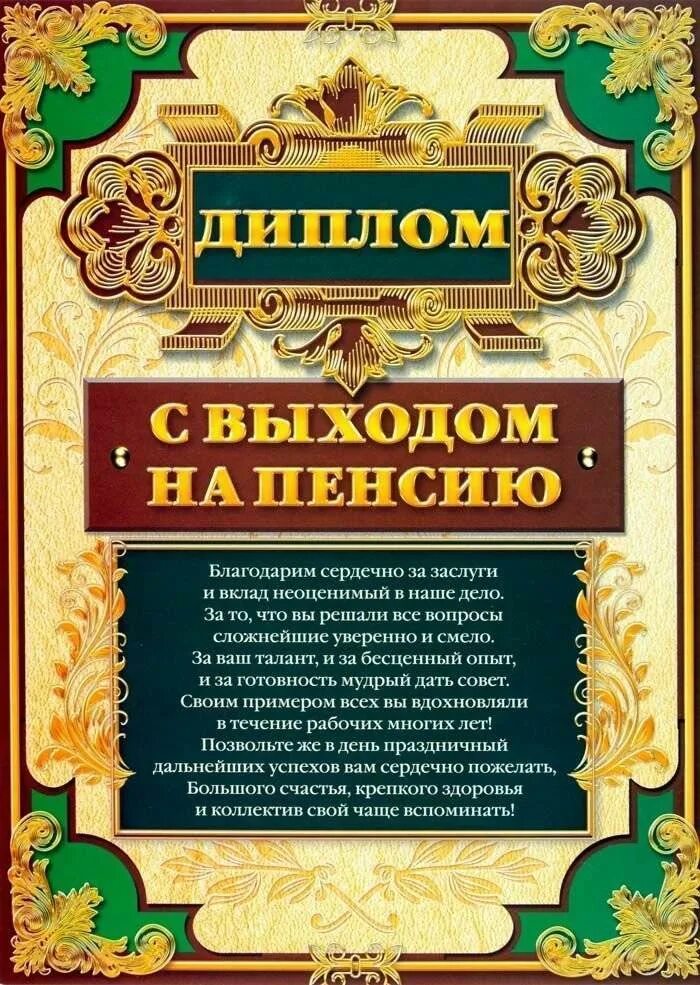 ДИПЛОМ

С ВЫХОДОМ НА ПЕНСИЮ

Благодарим сердечно за заслуги
и вклад неоценимый в наше дело.
За то, что вы решали все вопросы
сложнейшие уверенно и смело.
За ваш талант, и за бесценный опыт,
и за готовность мудрый дать совет.
Своим примером всех вы вдохновляли
в течение рабочих многих лет!
Позвольте же в день праздничный
дальнейших успехов вам сердечно пожелать,
Большого счастья, крепкого здоровья
и коллектив свой чаще вспоминать!